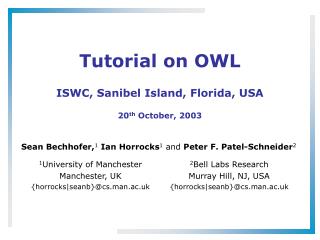 Tutorial on OWL

ISWC, Sanibel Island, Florida, USA

20$^{th}$ October, 2003

Sean Bechhofer,$^1$ Ian Horrocks$^1$ and Peter F. Patel-Schneider$^2$

$^1$University of Manchester
Manchester, UK
{horrocks|seanb}@cs.man.ac.uk

$^2$Bell Labs Research
Murray Hill, NJ, USA
{horrocks|seanb}@cs.man.ac.uk